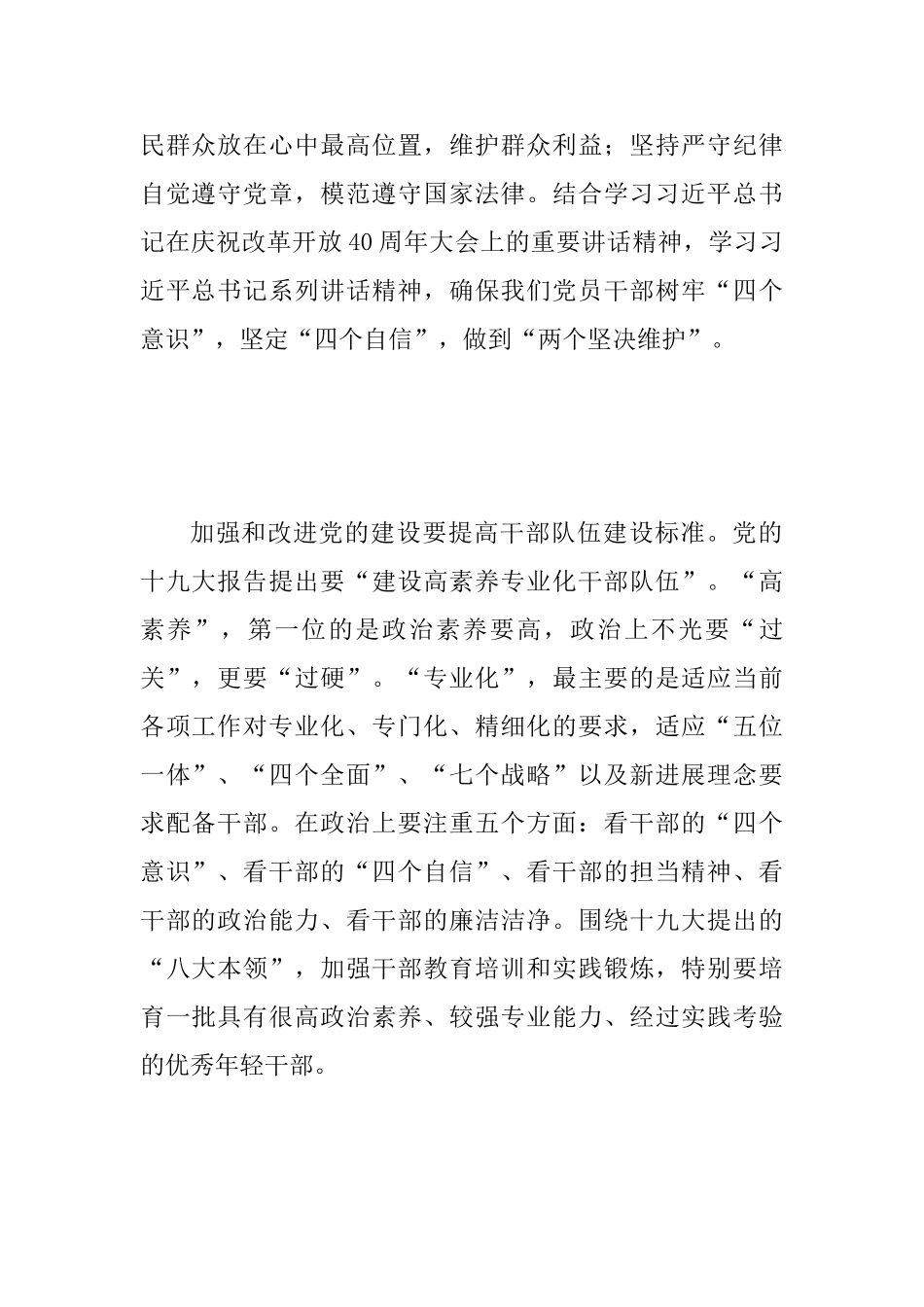 民群众放在心中最高位置，维护群众利益；坚持严守纪律自觉遵守党章，模范遵守国家法律。结合学习习近平总书记在庆祝改革开放40周年大会上的重要讲话精神，学习习近平总书记系列讲话精神，确保我们党员干部树牢“四个意识”，坚定“四个自信”，做到“两个坚决维护”。

加强和改进党的建设要提高干部队伍建设标准。党的十九大报告提出要“建设高素养专业化干部队伍”。“高素养”，第一位的是政治素养要高，政治上不光要“过关”，更要“过硬”。“专业化”，最主要的是适应当前各项工作对专业化、专门化、精细化的要求，适应“五位一体”、“四个全面”、“七个战略”以及新进展理念要求配备干部。在政治上要注重五个方面：看干部的“四个意识”、看干部的“四个自信”、看干部的担当精神、看干部的政治能力、看干部的廉洁洁净。围绕十九大提出的“八大本领”，加强干部教育培训和实践锻炼，特别要培育一批具有很高政治素养、较强专业能力、经过实践考验的优秀年轻干部。